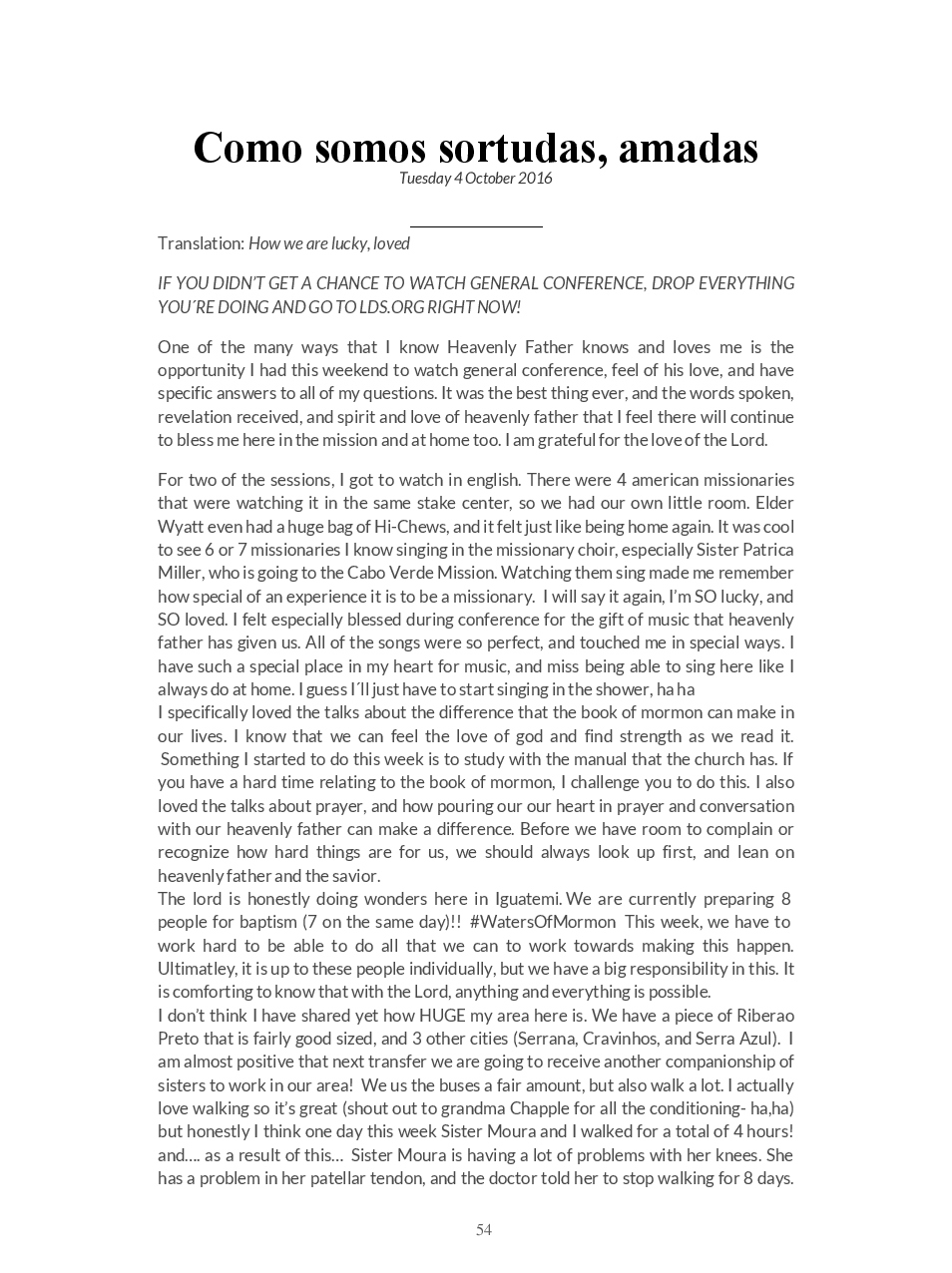 Como somos sortudas, amadas
Tuesday 4 October 2016

Translation: How we are lucky, loved

IF YOU DIDN'T GET A CHANCE TO WATCH GENERAL CONFERENCE, DROP EVERYTHING YOU´RE DOING AND GO TO LDS.ORG RIGHT NOW!

One of the many ways that I know Heavenly Father knows and loves me is the opportunity I had this weekend to watch general conference, feel of his love, and have specific answers to all of my questions. It was the best thing ever, and the words spoken, revelation received, and spirit and love of heavenly father that I feel there will continue to bless me here in the mission and at home too. I am grateful for the love of the Lord.

For two of the sessions, I got to watch in english. There were 4 american missionaries that were watching it in the same stake center, so we had our own little room. Elder Wyatt even had a huge bag of Hi-Chews, and it felt just like being home again. It was cool to see 6 or 7 missionaries I know singing in the missionary choir, especially Sister Patrica Miller, who is going to the Cabo Verde Mission. Watching them sing made me remember how special of an experience it is to be a missionary. I will say it again, I'm SO lucky, and SO loved. I felt especially blessed during conference for the gift of music that heavenly father has given us. All of the songs were so perfect, and touched me in special ways. I have such a special place in my heart for music, and miss being able to sing here like I always do at home. I guess I´ll just have to start singing in the shower, ha ha
I specifically loved the talks about the difference that the book of mormon can make in our lives. I know that we can feel the love of god and find strength as we read it. Something I started to do this week is to study with the manual that the church has. If you have a hard time relating to the book of mormon, I challenge you to do this. I also loved the talks about prayer, and how pouring our our heart in prayer and conversation with our heavenly father can make a difference. Before we have room to complain or recognize how hard things are for us, we should always look up first, and lean on heavenly father and the savior.
The lord is honestly doing wonders here in Iguatemi. We are currently preparing 8 people for baptism (7 on the same day)!! #WatersOfMormon This week, we have to work hard to be able to do all that we can to work towards making this happen. Ultimatley, it is up to these people individually, but we have a big responsibility in this. It is comforting to know that with the Lord, anything and everything is possible.
I don't think I have shared yet how HUGE my area here is. We have a piece of Riberao Preto that is fairly good sized, and 3 other cities (Serrana, Cravinhos, and Serra Azul). I am almost positive that next transfer we are going to receive another companionship of sisters to work in our area! We us the buses a fair amount, but also walk a lot. I actually love walking so it's great (shout out to grandma Chapple for all the conditioning- ha,ha) but honestly I think one day this week Sister Moura and I walked for a total of 4 hours! and.... as a result of this... Sister Moura is having a lot of problems with her knees. She has a problem in her patellar tendon, and the doctor told her to stop walking for 8 days.

54